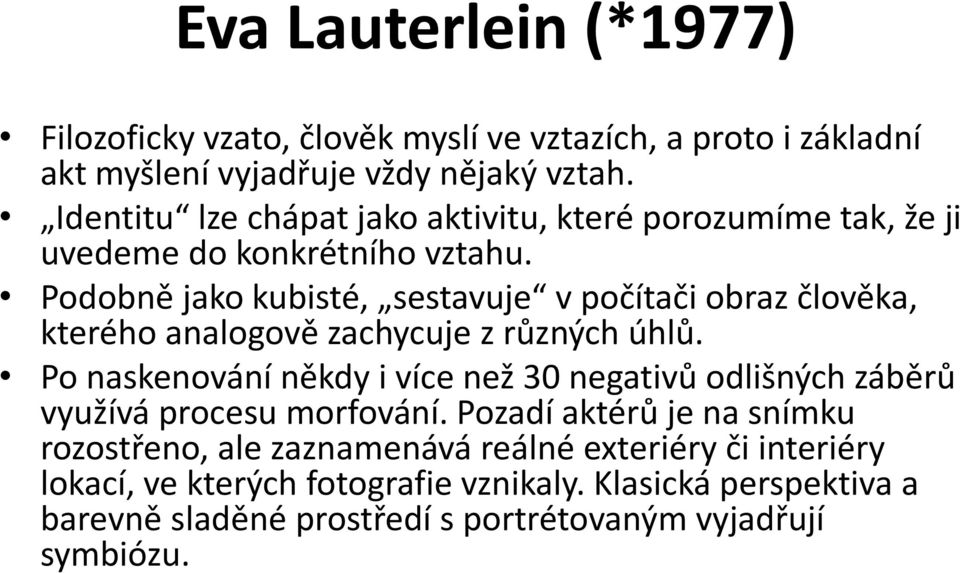 Eva Lauterlein (*1977)

• Filozoficky vzato, člověk myslí ve vztazích, a proto i základní akt myšlení vyjadřuje vždy nějaký vztah.
• „Identitu“ lze chápat jako aktivitu, které porozumíme tak, že ji uvedeme do konkrétního vztahu.
• Podobně jako kubisté, „sestavuje“ v počítači obraz člověka, kterého analogově zachycuje z různých úhlů.
• Po naskenování někdy i více než 30 negativů odlišných záběrů využívá procesu morfování. Pozadí aktérů je na snímku rozostřeno, ale zaznamenává reálné exteriéry či interiéry lokací, ve kterých fotografie vznikaly. Klasická perspektiva a barevně sladěné prostředí s portrétovaným vyjadřují symbiózu.